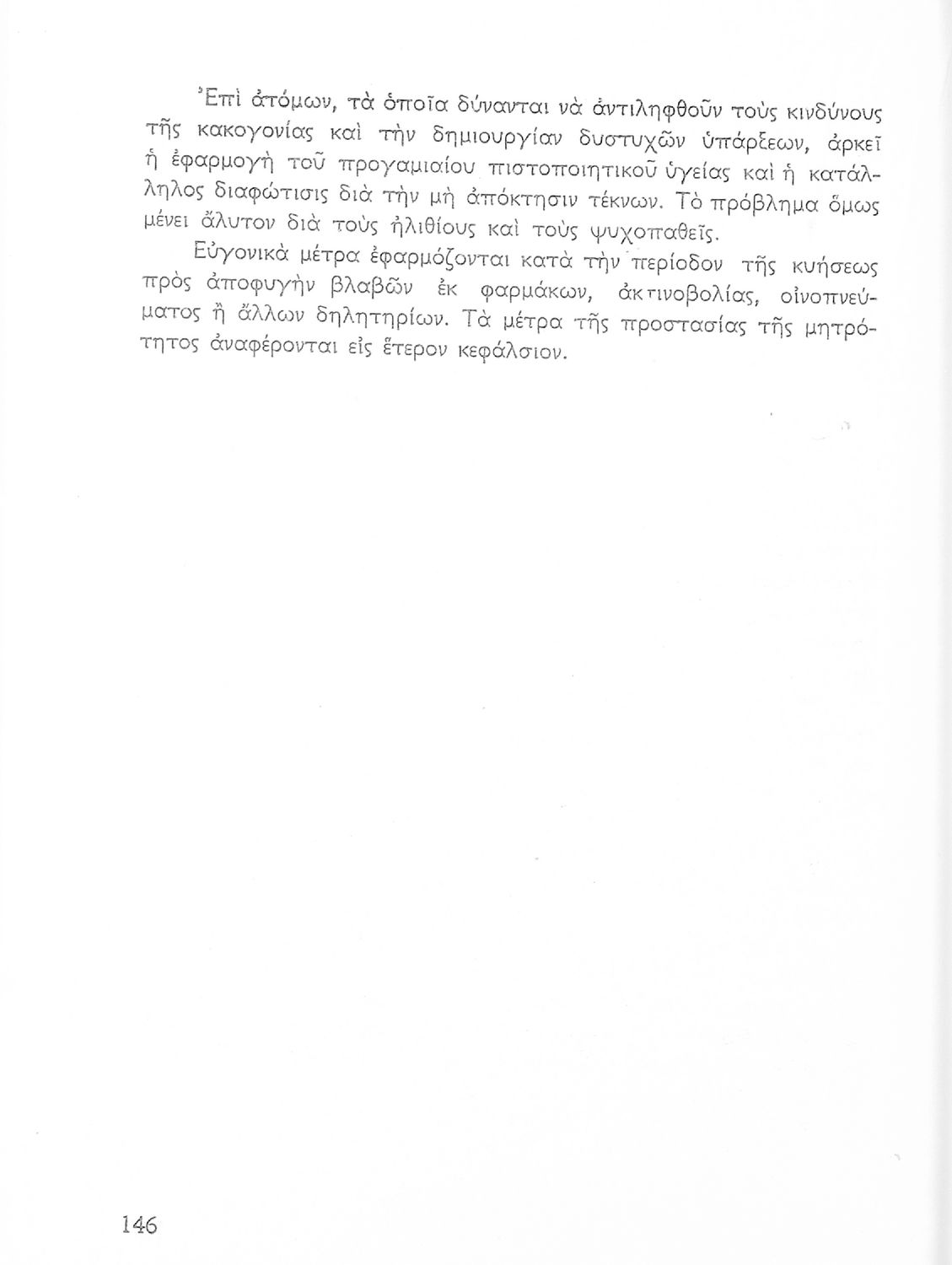 Ἐπὶ ἀτόμων, τὰ ὁποῖα δύνανται νὰ ἀντιληφθοῦν τοὺς κινδύνους τῆς κακογονίας καὶ τὴν δημιουργίαν δυστυχῶν ὑπάρξεων, ἀρκεῖ ἡ ἐφαρμογὴ τοῦ προγαμιαίου πιστοποιητικοῦ ὑγείας καὶ ἡ κατάλληλος διαφώτισις διὰ τὴν μὴ ἀπόκτησιν τέκνων. Τὸ πρόβλημα ὅμως μένει ἄλυτον διὰ τοὺς ἠλιθίους καὶ τοὺς ψυχοπαθεῖς.

Εὐγονικὰ μέτρα ἐφαρμόζονται κατὰ τὴν περίοδον τῆς κυήσεως πρὸς ἀποφυγὴν βλαβῶν ἐκ φαρμάκων, ἀκτινοβολίας, οἰνοπνεύματος ἢ ἄλλων δηλητηρίων. Τὰ μέτρα τῆς προστασίας τῆς μητρότητος ἀναφέρονται εἰς ἕτερον κεφάλαιον.

146